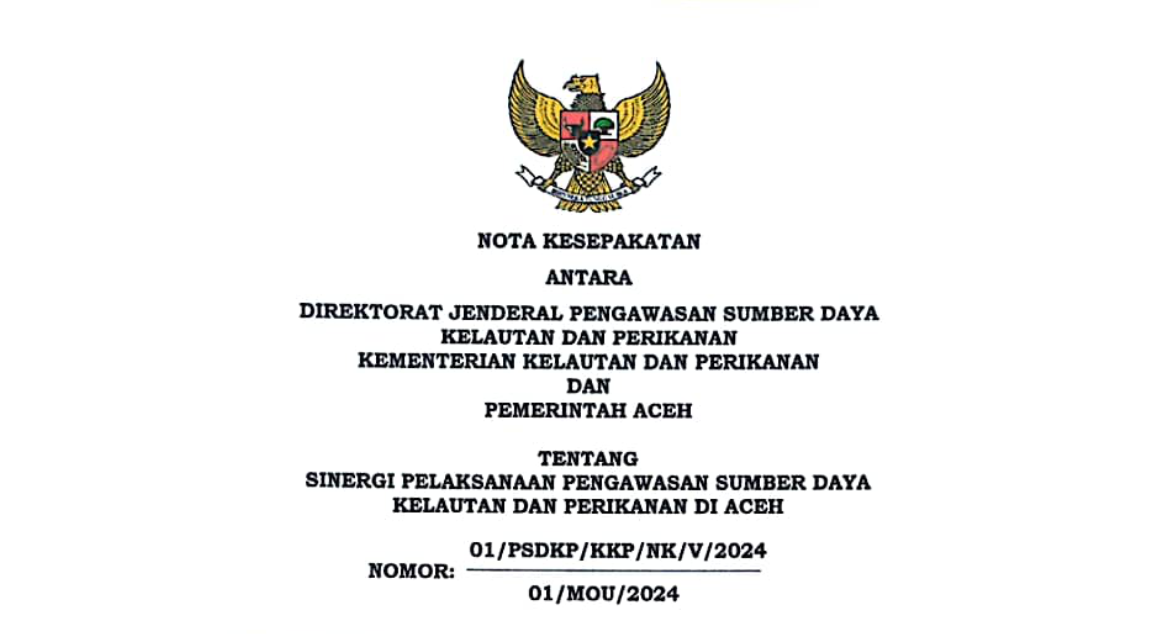 NOTA KESEPAKATAN

ANTARA

DIREKTORAT JENDERAL PENGAWASAN SUMBER DAYA KELAUTAN DAN PERIKANAN
KEMENTERIAN KELAUTAN DAN PERIKANAN
DAN
PEMERINTAH ACEH

TENTANG
SINERGI PELAKSANAAN PENGAWASAN SUMBER DAYA KELAUTAN DAN PERIKANAN DI ACEH

NOMOR: 01/PSDKP/KKP/NK/V/2024
01/MOU/2024